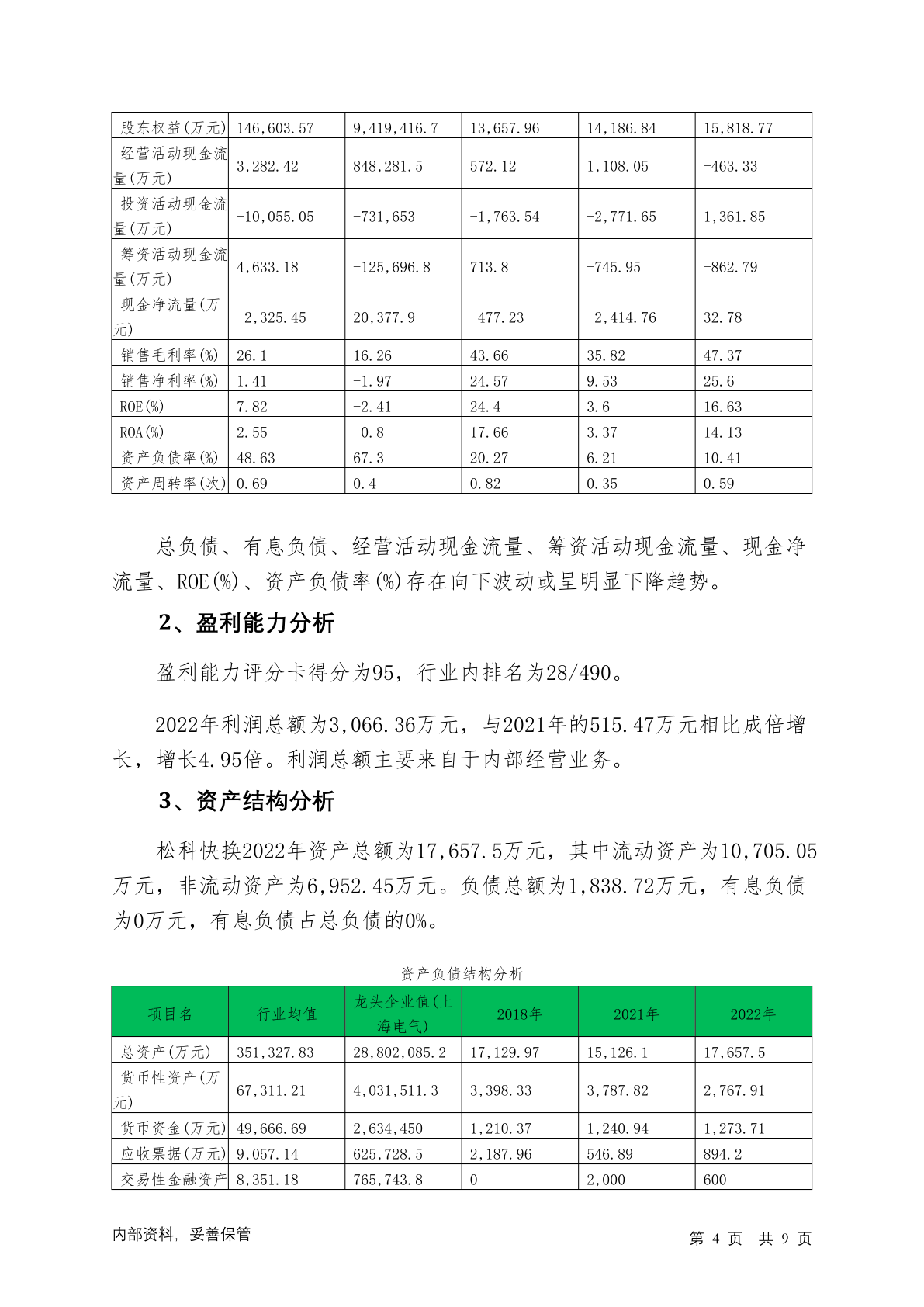 | 股东权益(万元) | 146,603.57 | 9,419,416.7 | 13,657.96 | 14,186.84 | 15,818.77 |
|---|---|---|---|---|---|
| 经营活动现金流量(万元) | 3,282.42 | 848,281.5 | 572.12 | 1,108.05 | -463.33 |
| 投资活动现金流量(万元) | -10,055.05 | -731,653 | -1,763.54 | -2,771.65 | 1,361.85 |
| 筹资活动现金流量(万元) | 4,633.18 | -125,696.8 | 713.8 | -745.95 | -862.79 |
| 现金净流量(万元) | -2,325.45 | 20,377.9 | -477.23 | -2,414.76 | 32.78 |
| 销售毛利率(%) | 26.1 | 16.26 | 43.66 | 35.82 | 47.37 |
| 销售净利率(%) | 1.41 | -1.97 | 24.57 | 9.53 | 25.6 |
| ROE(%) | 7.82 | -2.41 | 24.4 | 3.6 | 16.63 |
| ROA(%) | 2.55 | -0.8 | 17.66 | 3.37 | 14.13 |
| 资产负债率(%) | 48.63 | 67.3 | 20.27 | 6.21 | 10.41 |
| 资产周转率(次) | 0.69 | 0.4 | 0.82 | 0.35 | 0.59 |

总负债、有息负债、经营活动现金流量、筹资活动现金流量、现金净流量、ROE(%)、资产负债率(%)存在向下波动或呈明显下降趋势。

2、盈利能力分析

盈利能力评分卡得分为95，行业内排名为28/490。

2022年利润总额为3,066.36万元，与2021年的515.47万元相比成倍增长，增长4.95倍。利润总额主要来自于内部经营业务。

3、资产结构分析

松科快换2022年资产总额为17,657.5万元，其中流动资产为10,705.05万元，非流动资产为6,952.45万元。负债总额为1,838.72万元，有息负债为0万元，有息负债占总负债的0%。

资产负债结构分析

| 项目名 | 行业均值 | 龙头企业值(上海电气) | 2018年 | 2021年 | 2022年 |
|---|---|---|---|---|---|
| 总资产(万元) | 351,327.83 | 28,802,085.2 | 17,129.97 | 15,126.1 | 17,657.5 |
| 货币性资产(万元) | 67,311.21 | 4,031,511.3 | 3,398.33 | 3,787.82 | 2,767.91 |
| 货币资金(万元) | 49,666.69 | 2,634,450 | 1,210.37 | 1,240.94 | 1,273.71 |
| 应收票据(万元) | 9,057.14 | 625,728.5 | 2,187.96 | 546.89 | 894.2 |
| 交易性金融资产 | 8,351.18 | 765,743.8 | 0 | 2,000 | 600 |

内部资料, 妥善保管 第 4 页 共 9 页